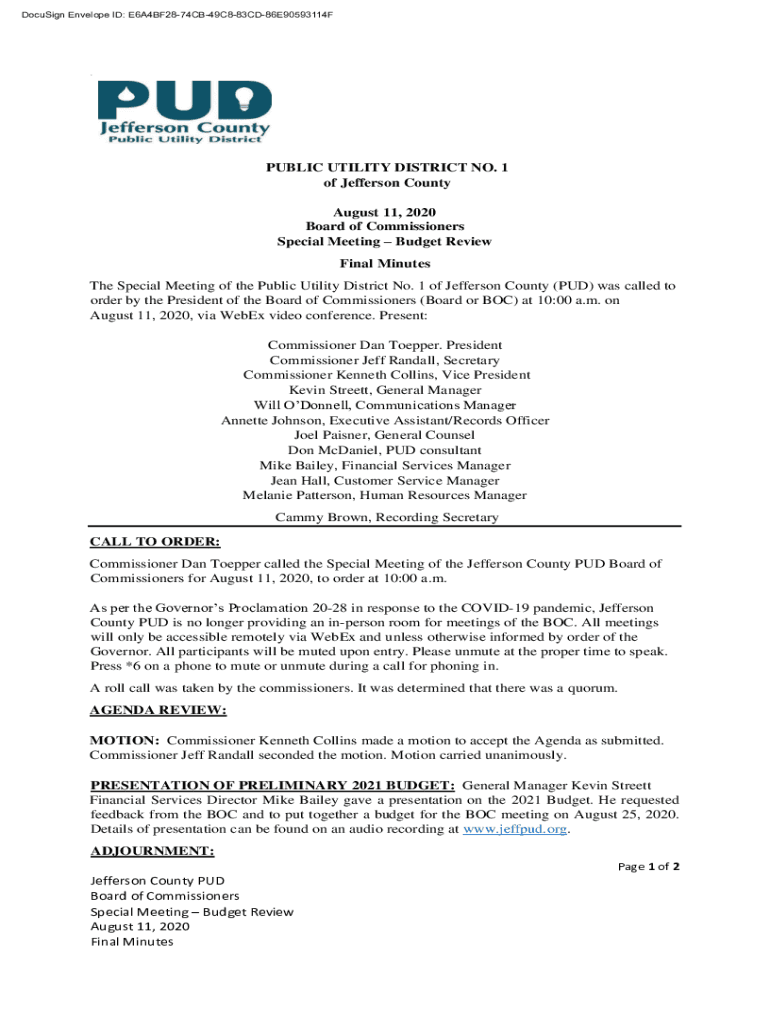 DocuSign Envelope ID: E6A4BF28-74CB-49C8-83CD-86E90593114F

PUD
Jefferson County
Public Utility District

PUBLIC UTILITY DISTRICT NO. 1
of Jefferson County

August 11, 2020
Board of Commissioners
Special Meeting – Budget Review

Final Minutes

The Special Meeting of the Public Utility District No. 1 of Jefferson County (PUD) was called to order by the President of the Board of Commissioners (Board or BOC) at 10:00 a.m. on August 11, 2020, via WebEx video conference. Present:

Commissioner Dan Toepper. President
Commissioner Jeff Randall, Secretary
Commissioner Kenneth Collins, Vice President
Kevin Streett, General Manager
Will O'Donnell, Communications Manager
Annette Johnson, Executive Assistant/Records Officer
Joel Paisner, General Counsel
Don McDaniel, PUD consultant
Mike Bailey, Financial Services Manager
Jean Hall, Customer Service Manager
Melanie Patterson, Human Resources Manager

Cammy Brown, Recording Secretary

CALL TO ORDER:

Commissioner Dan Toepper called the Special Meeting of the Jefferson County PUD Board of Commissioners for August 11, 2020, to order at 10:00 a.m.

As per the Governor's Proclamation 20-28 in response to the COVID-19 pandemic, Jefferson County PUD is no longer providing an in-person room for meetings of the BOC. All meetings will only be accessible remotely via WebEx and unless otherwise informed by order of the Governor. All participants will be muted upon entry. Please unmute at the proper time to speak. Press *6 on a phone to mute or unmute during a call for phoning in.

A roll call was taken by the commissioners. It was determined that there was a quorum.

AGENDA REVIEW:

MOTION: Commissioner Kenneth Collins made a motion to accept the Agenda as submitted. Commissioner Jeff Randall seconded the motion. Motion carried unanimously.

PRESENTATION OF PRELIMINARY 2021 BUDGET: General Manager Kevin Streett Financial Services Director Mike Bailey gave a presentation on the 2021 Budget. He requested feedback from the BOC and to put together a budget for the BOC meeting on August 25, 2020. Details of presentation can be found on an audio recording at www.jeffpud.org.

ADJOURNMENT:

Page 1 of 2

Jefferson County PUD
Board of Commissioners
Special Meeting – Budget Review
August 11, 2020
Final Minutes